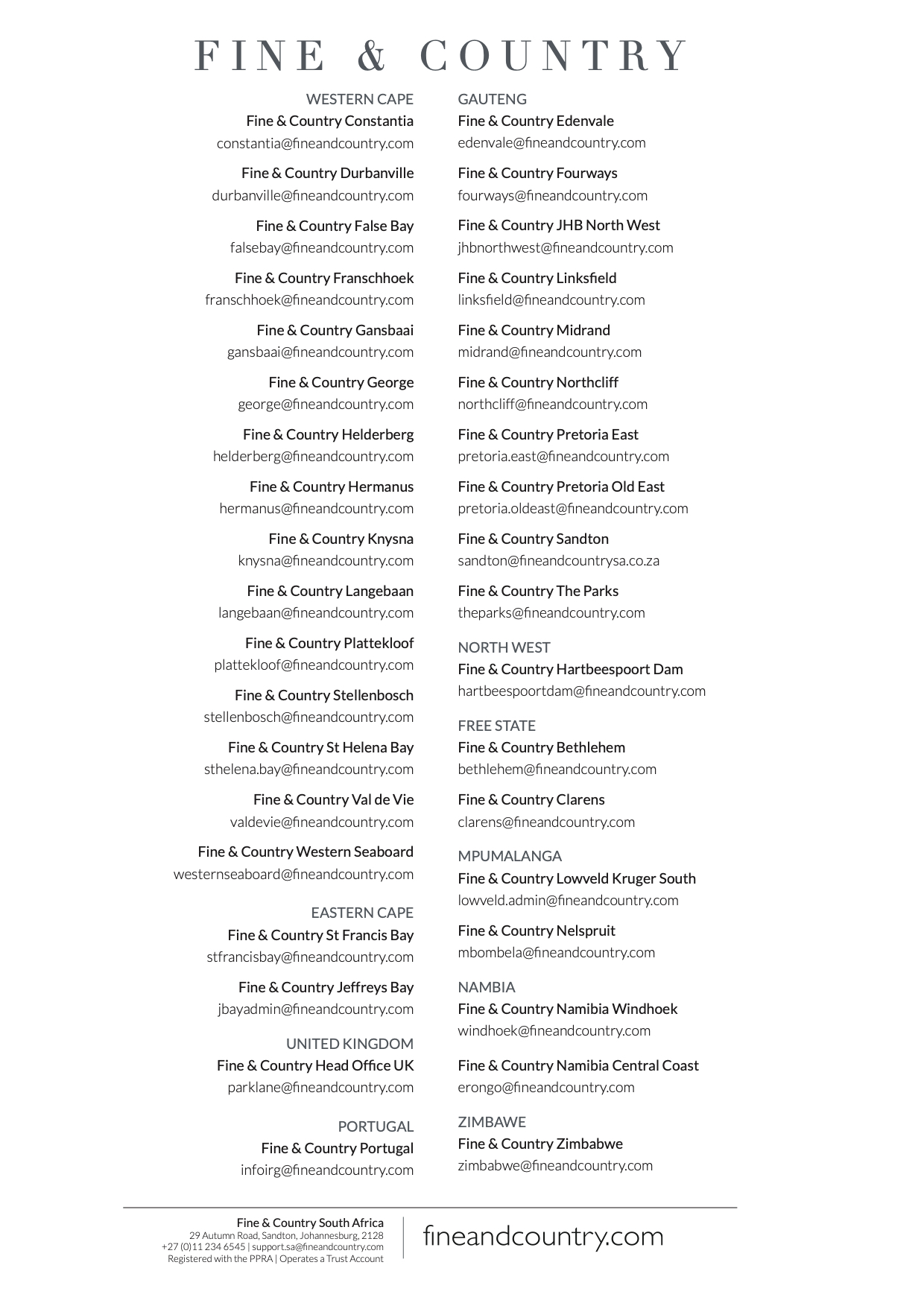 FINE & COUNTRY

WESTERN CAPE
Fine & Country Constantia
constantia@fineandcountry.com

Fine & Country Durbanville
durbanville@fineandcountry.com

Fine & Country False Bay
falsebay@fineandcountry.com

Fine & Country Franschhoek
franschhoek@fineandcountry.com

Fine & Country Gansbaai
gansbaai@fineandcountry.com

Fine & Country George
george@fineandcountry.com

Fine & Country Helderberg
helderberg@fineandcountry.com

Fine & Country Hermanus
hermanus@fineandcountry.com

Fine & Country Knysna
knysna@fineandcountry.com

Fine & Country Langebaan
langebaan@fineandcountry.com

Fine & Country Plattekloof
plattekloof@fineandcountry.com

Fine & Country Stellenbosch
stellenbosch@fineandcountry.com

Fine & Country St Helena Bay
sthelena.bay@fineandcountry.com

Fine & Country Val de Vie
valdevie@fineandcountry.com

Fine & Country Western Seaboard
westernseaboard@fineandcountry.com

EASTERN CAPE
Fine & Country St Francis Bay
stfrancisbay@fineandcountry.com

Fine & Country Jeffreys Bay
jbayadmin@fineandcountry.com

UNITED KINGDOM
Fine & Country Head Office UK
parklane@fineandcountry.com

PORTUGAL
Fine & Country Portugal
infoirg@fineandcountry.com

GAUTENG
Fine & Country Edenvale
edenvale@fineandcountry.com

Fine & Country Fourways
fourways@fineandcountry.com

Fine & Country JHB North West
jhbnorthwest@fineandcountry.com

Fine & Country Linksfield
linksfield@fineandcountry.com

Fine & Country Midrand
midrand@fineandcountry.com

Fine & Country Northcliff
northcliff@fineandcountry.com

Fine & Country Pretoria East
pretoria.east@fineandcountry.com

Fine & Country Pretoria Old East
pretoria.oldeast@fineandcountry.com

Fine & Country Sandton
sandton@fineandcountrysa.co.za

Fine & Country The Parks
theparks@fineandcountry.com

NORTH WEST
Fine & Country Hartbeespoort Dam
hartbeespoortdam@fineandcountry.com

FREE STATE
Fine & Country Bethlehem
bethlehem@fineandcountry.com

Fine & Country Clarens
clarens@fineandcountry.com

MPUMALANGA
Fine & Country Lowveld Kruger South
lowveld.admin@fineandcountry.com

Fine & Country Nelspruit
mbombela@fineandcountry.com

NAMBIA
Fine & Country Namibia Windhoek
windhoek@fineandcountry.com

Fine & Country Namibia Central Coast
erongo@fineandcountry.com

ZIMBAWE
Fine & Country Zimbabwe
zimbabwe@fineandcountry.com

Fine & Country South Africa
29 Autumn Road, Sandton, Johannesburg, 2128
+27 (0)11 234 6545 | support.sa@fineandcountry.com
Registered with the PPRA | Operates a Trust Account

fineandcountry.com